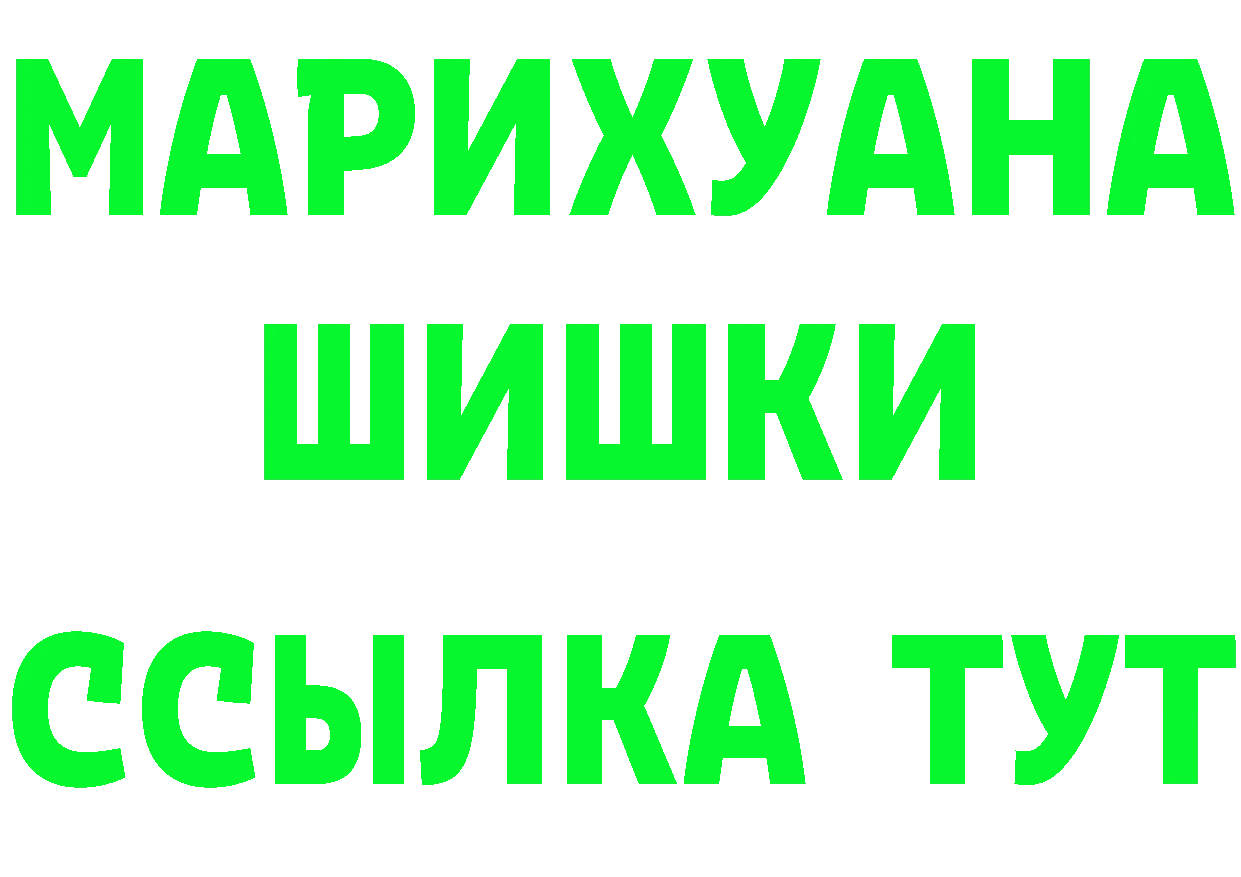 МАРИХУАНА
ШИШКИ
ССЫЛКА ТУТ